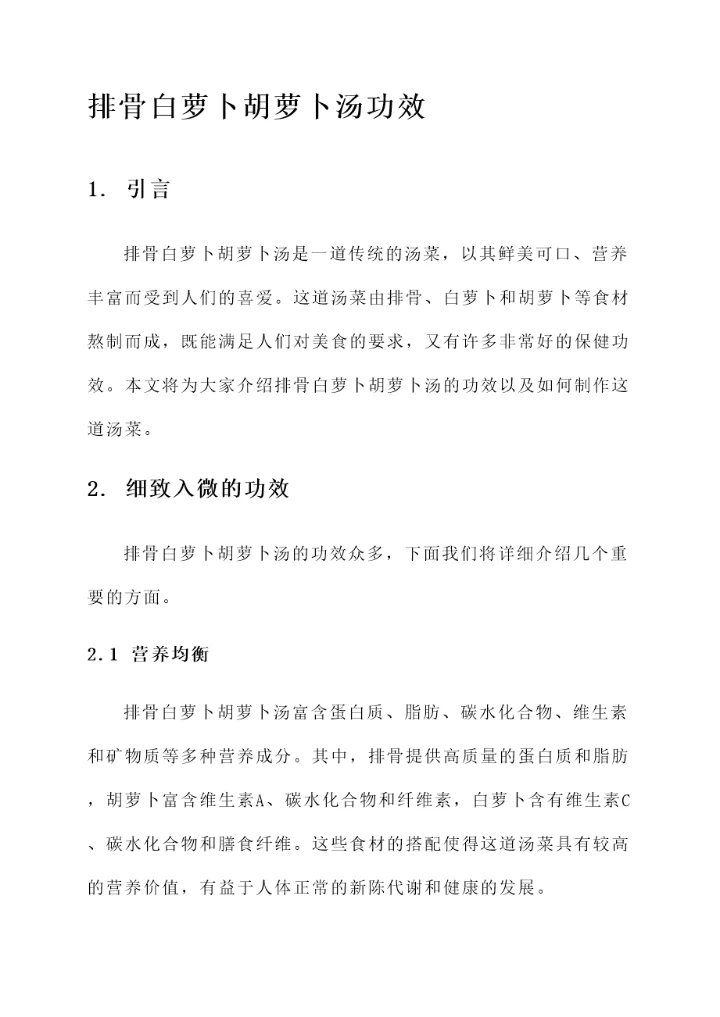 排骨白萝卜胡萝卜汤功效

1. 引言

排骨白萝卜胡萝卜汤是一道传统的汤菜，以其鲜美可口、营养丰富而受到人们的喜爱。这道汤菜由排骨、白萝卜和胡萝卜等食材熬制而成，既能满足人们对美食的要求，又有许多非常好的保健功效。本文将为大家介绍排骨白萝卜胡萝卜汤的功效以及如何制作这道汤菜。

2. 细致入微的功效

排骨白萝卜胡萝卜汤的功效众多，下面我们将详细介绍几个重要的方面。

2.1 营养均衡

排骨白萝卜胡萝卜汤富含蛋白质、脂肪、碳水化合物、维生素和矿物质等多种营养成分。其中，排骨提供高质量的蛋白质和脂肪，胡萝卜富含维生素A、碳水化合物和纤维素，白萝卜含有维生素C、碳水化合物和膳食纤维。这些食材的搭配使得这道汤菜具有较高的营养价值，有益于人体正常的新陈代谢和健康的发展。